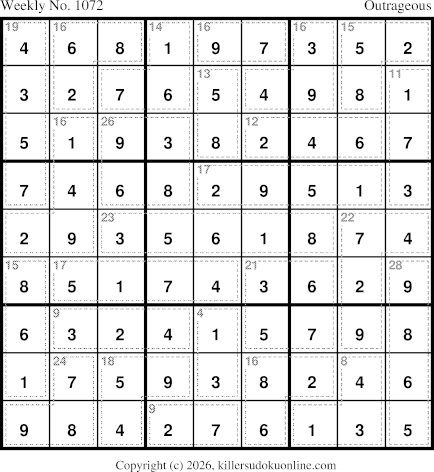 Weekly No. 1072
Outrageous

| 19 4 | 16 6 | 8 | 14 1 | 16 9 | 7 | 16 3 | 15 5 | 2 |
|---|---|---|---|---|---|---|---|---|
| 3 | 2 | 7 | 6 | 13 5 | 4 | 9 | 8 | 11 1 |
| 5 | 16 1 | 26 9 | 3 | 8 | 12 2 | 4 | 6 | 7 |
| 7 | 4 | 6 | 8 | 17 2 | 9 | 5 | 1 | 3 |
| 2 | 9 | 23 3 | 5 | 6 | 1 | 8 | 22 7 | 4 |
| 15 8 | 17 5 | 1 | 7 | 4 | 21 3 | 6 | 2 | 28 9 |
| 6 | 9 3 | 2 | 4 | 4 1 | 5 | 7 | 9 | 8 |
| 1 | 24 7 | 18 5 | 9 | 3 | 16 8 | 2 | 8 4 | 6 |
| 9 | 8 | 4 | 9 2 | 7 | 6 | 1 | 3 | 5 |

Copyright (c) 2026, killersudokuonline.com